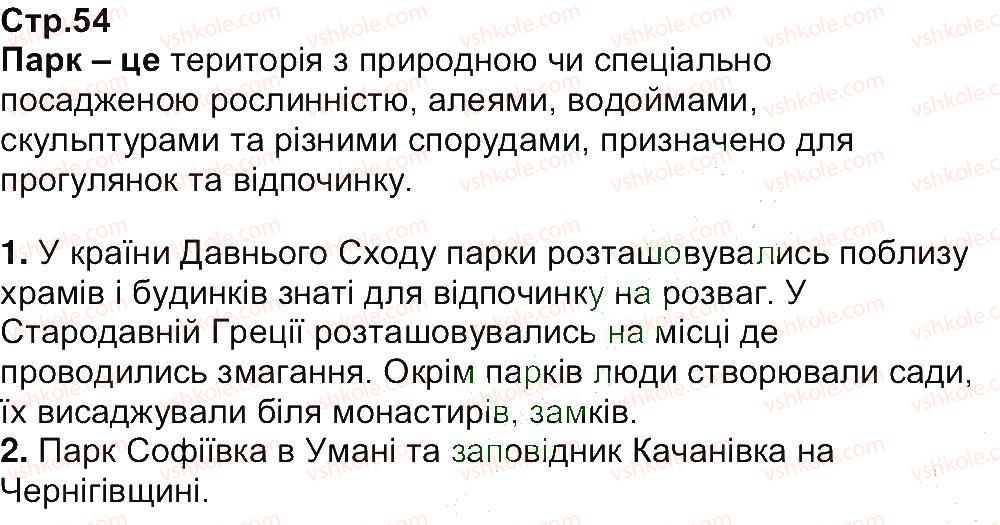 Стр.54
Парк – це територія з природною чи спеціально посадженою рослинністю, алеями, водоймами, скульптурами та різними спорудами, призначено для прогулянок та відпочинку.

1. У країни Давнього Сходу парки розташовувались поблизу храмів і будинків знаті для відпочинку на розваг. У Стародавній Греції розташовувались на місці де проводились змагання. Окрім парків люди створювали сади, їх висаджували біля монастирів, замків.
2. Парк Софіївка в Умані та заповідник Качанівка на Чернігівщині.

vshkole.com